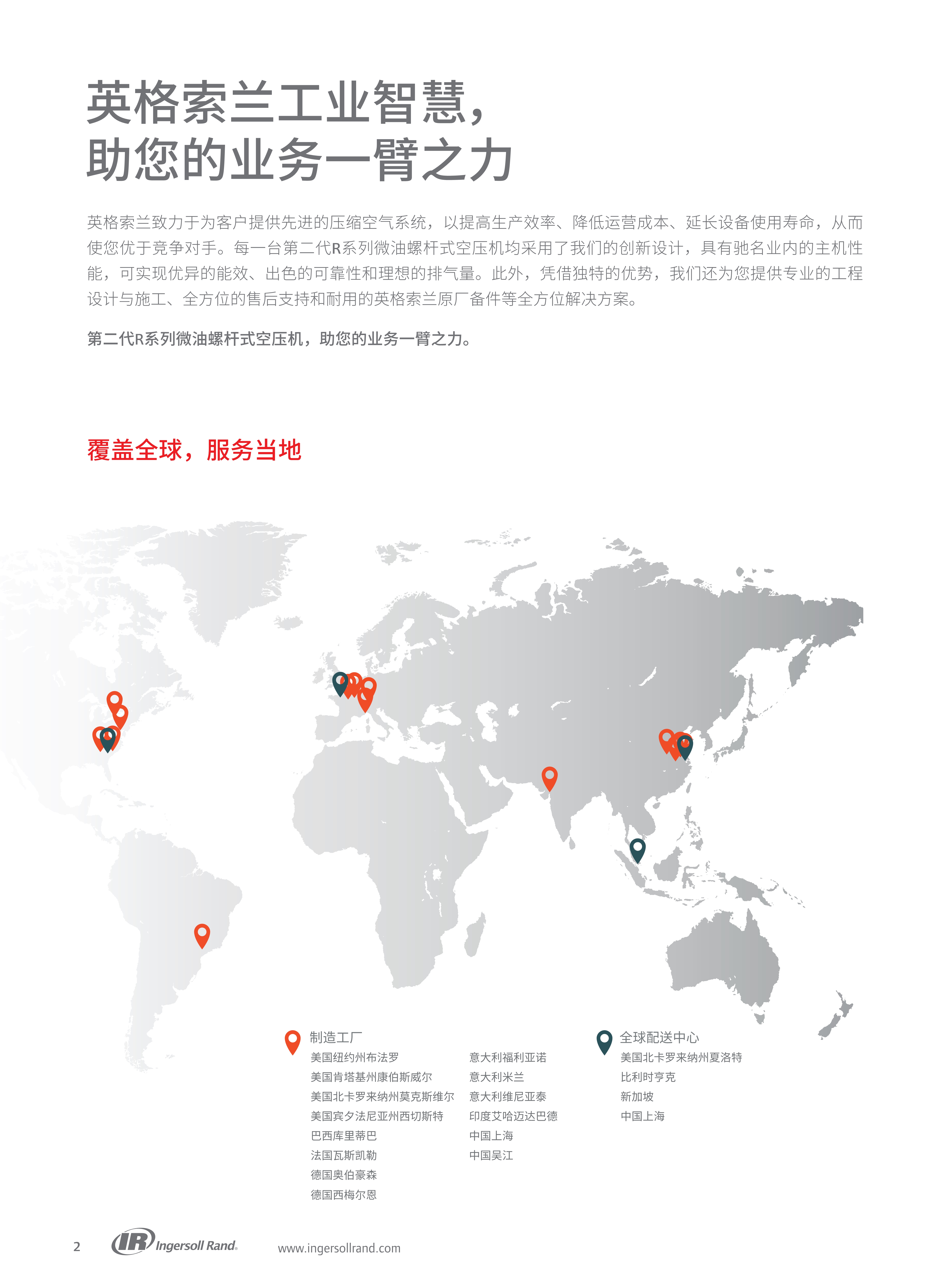 英格索兰工业智慧，
助您的业务一臂之力

英格索兰致力于为客户提供先进的压缩空气系统，以提高生产效率、降低运营成本、延长设备使用寿命，从而使您优于竞争对手。每一台第二代R系列微油螺杆式空压机均采用了我们的创新设计，具有驰名业内的主机性能，可实现优异的能效、出色的可靠性和理想的排气量。此外，凭借独特的优势，我们还为您提供专业的工程设计与施工、全方位的售后支持和耐用的英格索兰原厂备件等全方位解决方案。

第二代R系列微油螺杆式空压机，助您的业务一臂之力。

覆盖全球，服务当地

制造工厂
美国纽约州布法罗
美国肯塔基州康伯斯威尔
美国北卡罗来纳州莫克斯维尔
美国宾夕法尼亚州西切斯特
巴西库里蒂巴
法国瓦斯凯勒
德国奥伯豪森
德国西梅尔恩

意大利福利亚诺
意大利米兰
意大利维尼亚泰
印度艾哈迈达巴德
中国上海
中国吴江

全球配送中心
美国北卡罗来纳州夏洛特
比利时亨克
新加坡
中国上海

2 IR Ingersoll Rand. www.ingersollrand.com